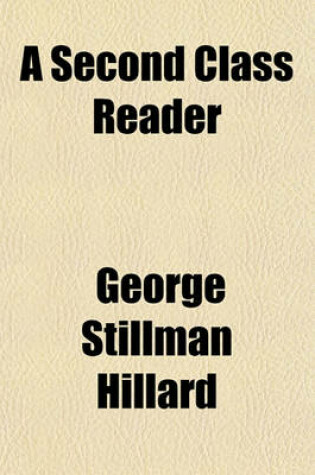 A Second Class Reader

George Stillman Hillard